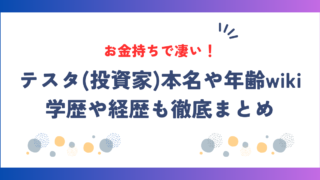 お金持ちで凄い！

テスタ(投資家)本名や年齢wiki
学歴や経歴も徹底まとめ